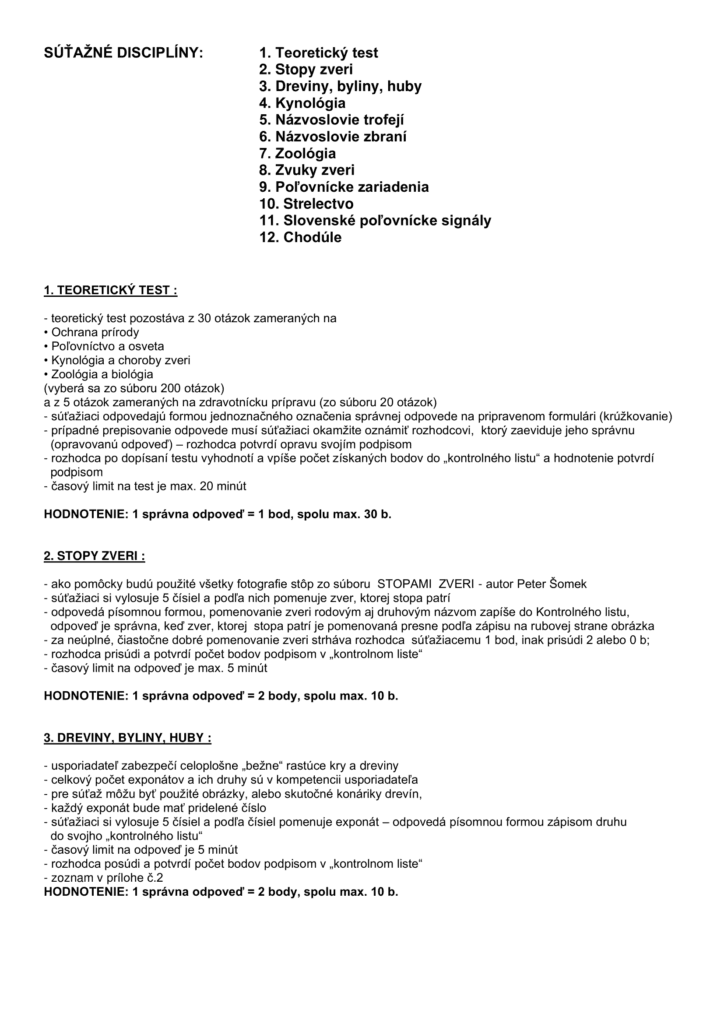 SÚŤAŽNÉ DISCIPLÍNY:

1. Teoretický test
2. Stopy zveri
3. Dreviny, byliny, huby
4. Kynológia
5. Názvoslovie trofejí
6. Názvoslovie zbraní
7. Zoológia
8. Zvuky zveri
9. Poľovnícke zariadenia
10. Strelectvo
11. Slovenské poľovnícke signály
12. Chodúle

1. TEORETICKÝ TEST :

- teoretický test pozostáva z 30 otázok zameraných na
• Ochrana prírody
• Poľovníctvo a osveta
• Kynológia a choroby zveri
• Zoológia a biológia
(vyberá sa zo súboru 200 otázok)
a z 5 otázok zameraných na zdravotnícku prípravu (zo súboru 20 otázok)
- súťažiaci odpovedajú formou jednoznačného označenia správnej odpovede na pripravenom formulári (krúžkovanie)
- prípadné prepisovanie odpovede musí súťažiaci okamžite oznámiť rozhodcovi, ktorý zaeviduje jeho správnu (opravovanú odpoveď) – rozhodca potvrdí opravu svojím podpisom
- rozhodca po dopísaní testu vyhodnotí a vpíše počet získaných bodov do „kontrolného listu“ a hodnotenie potvrdí podpisom
- časový limit na test je max. 20 minút

HODNOTENIE: 1 správna odpoveď = 1 bod, spolu max. 30 b.

2. STOPY ZVERI :

- ako pomôcky budú použité všetky fotografie stôp zo súboru STOPAMI ZVERI - autor Peter Šomek
- súťažiaci si vylosuje 5 čísiel a podľa nich pomenuje zver, ktorej stopa patrí
- odpovedá písomnou formou, pomenovanie zveri rodovým aj druhovým názvom zapíše do Kontrolného listu, odpoveď je správna, keď zver, ktorej stopa patrí je pomenovaná presne podľa zápisu na rubovej strane obrázka
- za neúplné, čiastočne dobré pomenovanie zveri strháva rozhodca súťažiacemu 1 bod, inak prisúdi 2 alebo 0 b;
- rozhodca prisúdi a potvrdí počet bodov podpisom v „kontrolnom liste“
- časový limit na odpoveď je max. 5 minút

HODNOTENIE: 1 správna odpoveď = 2 body, spolu max. 10 b.

3. DREVINY, BYLINY, HUBY :

- usporiadateľ zabezpečí celoplošne „bežne“ rastúce kry a dreviny
- celkový počet exponátov a ich druhy sú v kompetencii usporiadateľa
- pre súťaž môžu byť použité obrázky, alebo skutočné konáriky drevín,
- každý exponát bude mať pridelené číslo
- súťažiaci si vylosuje 5 čísiel a podľa čísiel pomenuje exponát – odpovedá písomnou formou zápisom druhu do svojho „kontrolného listu“
- časový limit na odpoveď je 5 minút
- rozhodca posúdi a potvrdí počet bodov podpisom v „kontrolnom liste“
- zoznam v prílohe č.2
HODNOTENIE: 1 správna odpoveď = 2 body, spolu max. 10 b.